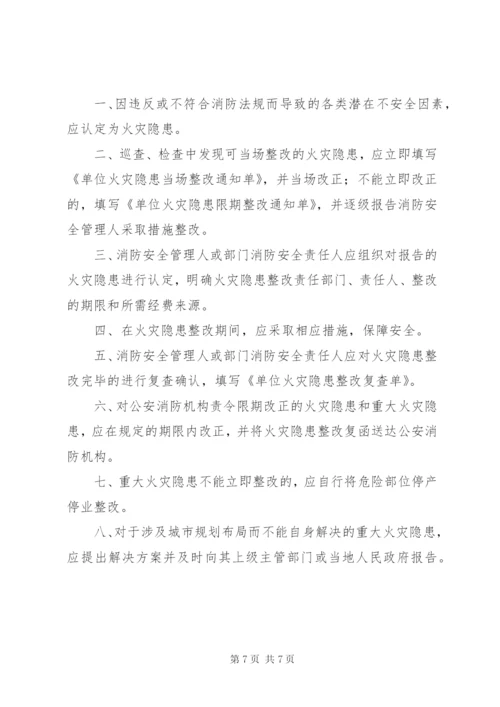 一、因违反或不符合消防法规而导致的各类潜在不安全因素，应认定为火灾隐患。

二、巡查、检查中发现可当场整改的火灾隐患，应立即填写《单位火灾隐患当场整改通知单》，并当场改正；不能立即改正的，填写《单位火灾隐患限期整改通知单》，并逐级报告消防安全管理人采取措施整改。

三、消防安全管理人或部门消防安全责任人应组织对报告的火灾隐患进行认定，明确火灾隐患整改责任部门、责任人、整改的期限和所需经费来源。

四、在火灾隐患整改期间，应采取相应措施，保障安全。

五、消防安全管理人或部门消防安全责任人应对火灾隐患整改完毕的进行复查确认，填写《单位火灾隐患整改复查单》。

六、对公安消防机构责令限期改正的火灾隐患和重大火灾隐患，应在规定的期限内改正，并将火灾隐患整改复函送达公安消防机构。

七、重大火灾隐患不能立即整改的，应自行将危险部位停产停业整改。

八、对于涉及城市规划布局而不能自身解决的重大火灾隐患，应提出解决方案并及时向其上级主管部门或当地人民政府报告。

第 7 页 共 7 页